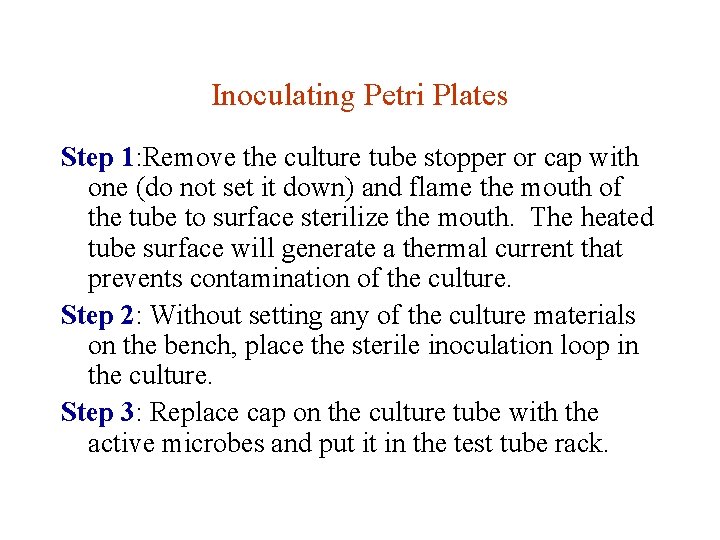 Inoculating Petri Plates

Step 1:Remove the culture tube stopper or cap with one (do not set it down) and flame the mouth of the tube to surface sterilize the mouth. The heated tube surface will generate a thermal current that prevents contamination of the culture.

Step 2: Without setting any of the culture materials on the bench, place the sterile inoculation loop in the culture.

Step 3: Replace cap on the culture tube with the active microbes and put it in the test tube rack.